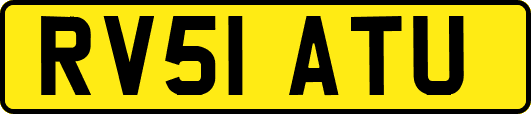 RV51 ATU